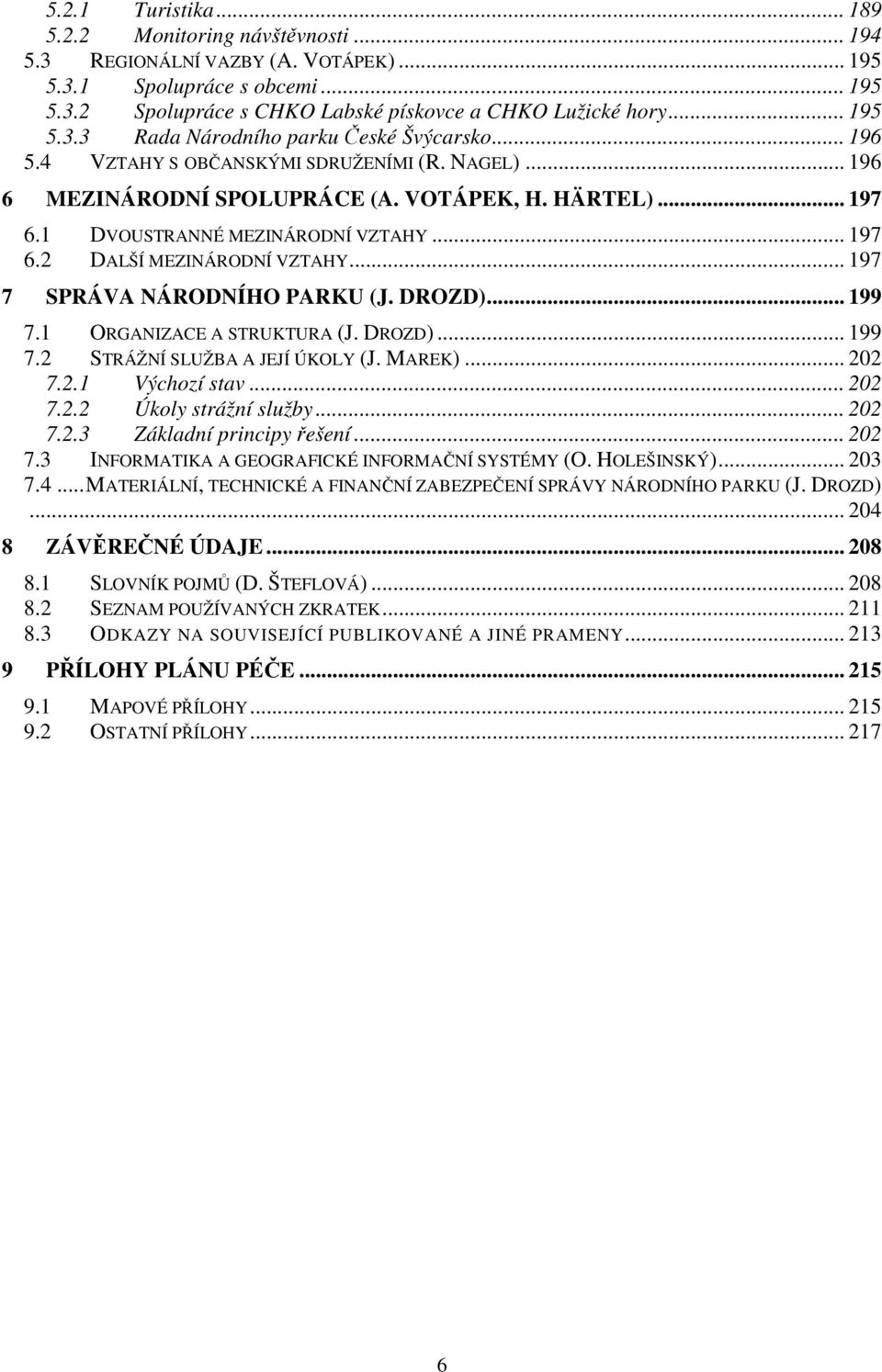 5.2.1 Turistika ... 189
5.2.2 Monitoring návštěvnosti ... 194
5.3 REGIONÁLNÍ VAZBY (A. VOTÁPEK) ... 195
5.3.1 Spolupráce s obcemi ... 195
5.3.2 Spolupráce s CHKO Labské pískovce a CHKO Lužické hory ... 195
5.3.3 Rada Národního parku České Švýcarsko ... 196
5.4 VZTAHY S OBČANSKÝMI SDRUŽENÍMI (R. NAGEL) ... 196
6 MEZINÁRODNÍ SPOLUPRÁCE (A. VOTÁPEK, H. HÄRTEL) ... 197
6.1 DVOUSTRANNÉ MEZINÁRODNÍ VZTAHY ... 197
6.2 DALŠÍ MEZINÁRODNÍ VZTAHY ... 197
7 SPRÁVA NÁRODNÍHO PARKU (J. DROZD) ... 199
7.1 ORGANIZACE A STRUKTURA (J. DROZD) ... 199
7.2 STRÁŽNÍ SLUŽBA A JEJÍ ÚKOLY (J. MAREK) ... 202
7.2.1 Výchozí stav ... 202
7.2.2 Úkoly strážní služby ... 202
7.2.3 Základní principy řešení ... 202
7.3 INFORMATIKA A GEOGRAFICKÉ INFORMAČNÍ SYSTÉMY (O. HOLEŠINSKÝ) ... 203
7.4 ... MATERIÁLNÍ, TECHNICKÉ A FINANČNÍ ZABEZPEČENÍ SPRÁVY NÁRODNÍHO PARKU (J. DROZD) ... 204
8 ZÁVĚREČNÉ ÚDAJE ... 208
8.1 SLOVNÍK POJMŮ (D. ŠTEFLOVÁ) ... 208
8.2 SEZNAM POUŽÍVANÝCH ZKRATEK ... 211
8.3 ODKAZY NA SOUVISEJÍCÍ PUBLIKOVANÉ A JINÉ PRAMENY ... 213
9 PŘÍLOHY PLÁNU PÉČE ... 215
9.1 MAPOVÉ PŘÍLOHY ... 215
9.2 OSTATNÍ PŘÍLOHY ... 217

6